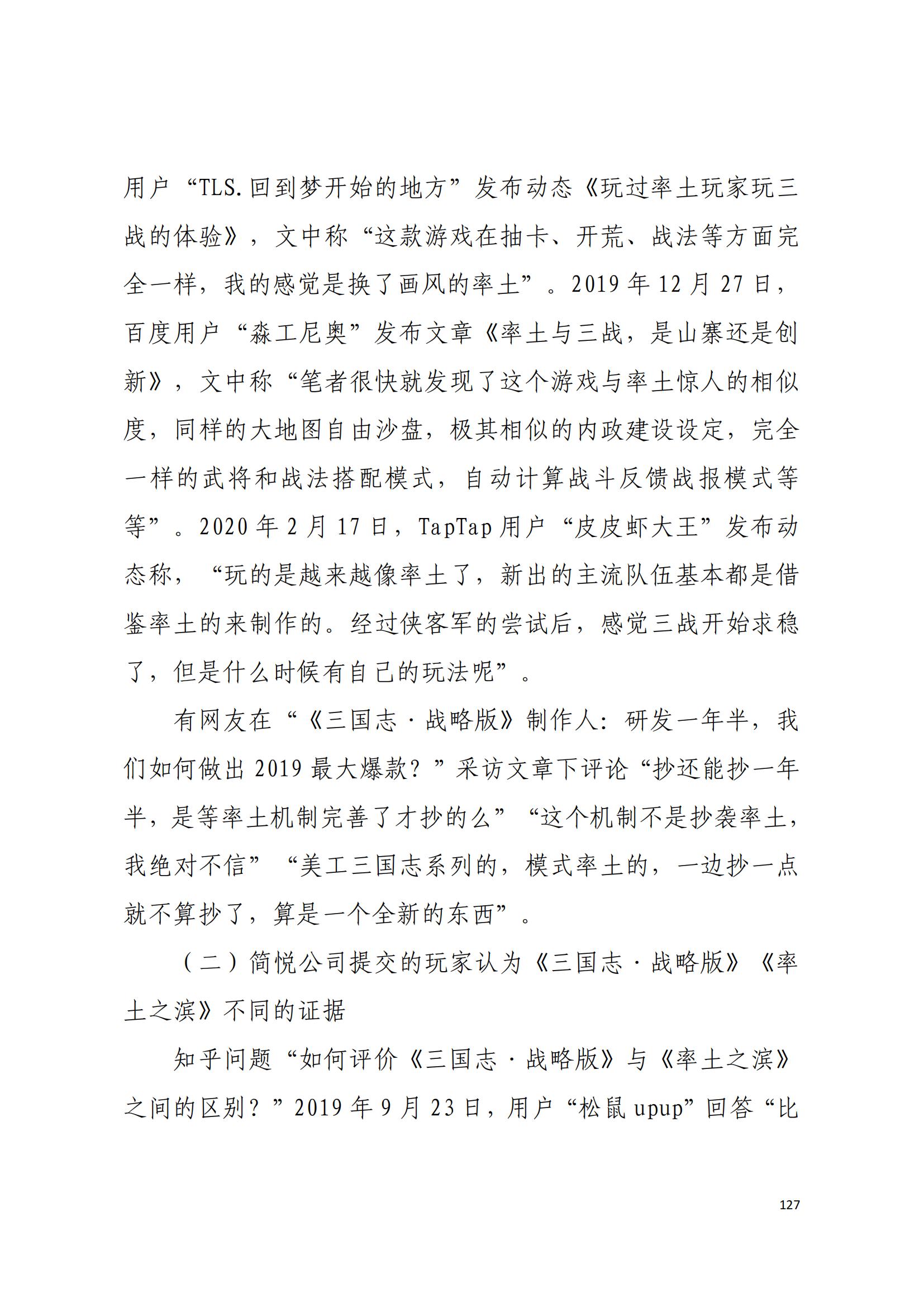 用户“TLS.回到梦开始的地方”发布动态《玩过率土玩家玩三战的体验》，文中称“这款游戏在抽卡、开荒、战法等方面完全一样，我的感觉是换了画风的率土”。2019年12月27日，百度用户“淼工尼奥”发布文章《率土与三战，是山寨还是创新》，文中称“笔者很快就发现了这个游戏与率土惊人的相似度，同样的大地图自由沙盘，极其相似的内政建设设定，完全一样的武将和战法搭配模式，自动计算战斗反馈战报模式等等”。2020年2月17日，TapTap用户“皮皮虾大王”发布动态称，“玩的是越来越像率土了，新出的主流队伍基本都是借鉴率土的来制作的。经过侠客军的尝试后，感觉三战开始求稳了，但是什么时候有自己的玩法呢”。

有网友在“《三国志·战略版》制作人：研发一年半，我们如何做出2019最大爆款？”采访文章下评论“抄还能抄一年半，是等率土机制完善了才抄的么”“这个机制不是抄袭率土，我绝对不信”“美工三国志系列的，模式率土的，一边抄一点就不算抄了，算是一个全新的东西”。

（二）简悦公司提交的玩家认为《三国志·战略版》《率土之滨》不同的证据

知乎问题“如何评价《三国志·战略版》与《率土之滨》之间的区别？”2019年9月23日，用户“松鼠upup”回答“比

127